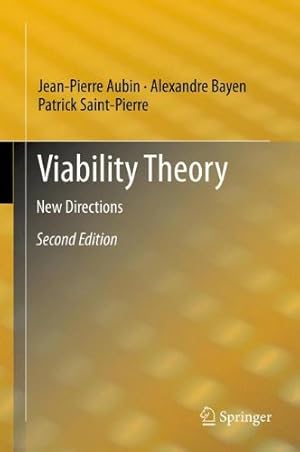 Jean-Pierre Aubin · Alexandre Bayen
Patrick Saint-Pierre

Viability Theory

New Directions

Second Edition

Springer